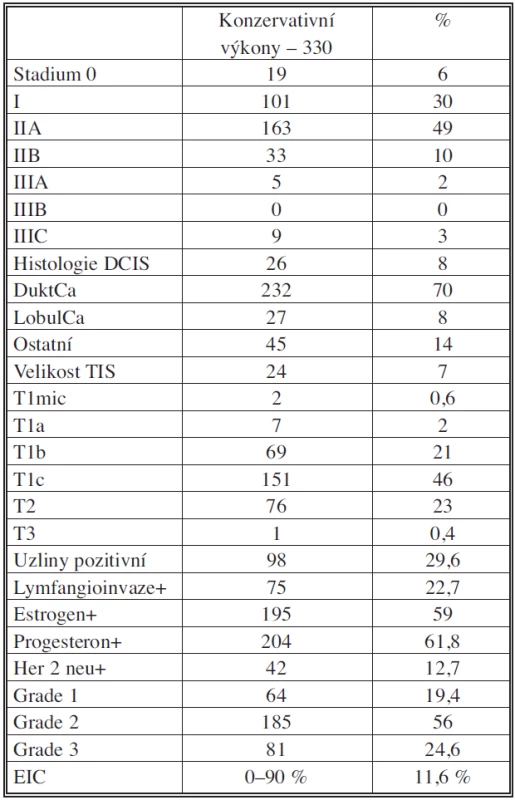 |  | Konzervativní výkony – 330 | % |
|---|---|---|
| Stadium 0 | 19 | 6 |
| I | 101 | 30 |
| IIA | 163 | 49 |
| IIB | 33 | 10 |
| IIIA | 5 | 2 |
| IIIB | 0 | 0 |
| IIIC | 9 | 3 |
| Histologie DCIS | 26 | 8 |
| DuktCa | 232 | 70 |
| LobulCa | 27 | 8 |
| Ostatní | 45 | 14 |
| Velikost TIS | 24 | 7 |
| T1mic | 2 | 0,6 |
| T1a | 7 | 2 |
| T1b | 69 | 21 |
| T1c | 151 | 46 |
| T2 | 76 | 23 |
| T3 | 1 | 0,4 |
| Uzliny pozitivní | 98 | 29,6 |
| Lymfangioinvaze+ | 75 | 22,7 |
| Estrogen+ | 195 | 59 |
| Progesteron+ | 204 | 61,8 |
| Her 2 neu+ | 42 | 12,7 |
| Grade 1 | 64 | 19,4 |
| Grade 2 | 185 | 56 |
| Grade 3 | 81 | 24,6 |
| EIC | 0–90 % | 11,6 % |